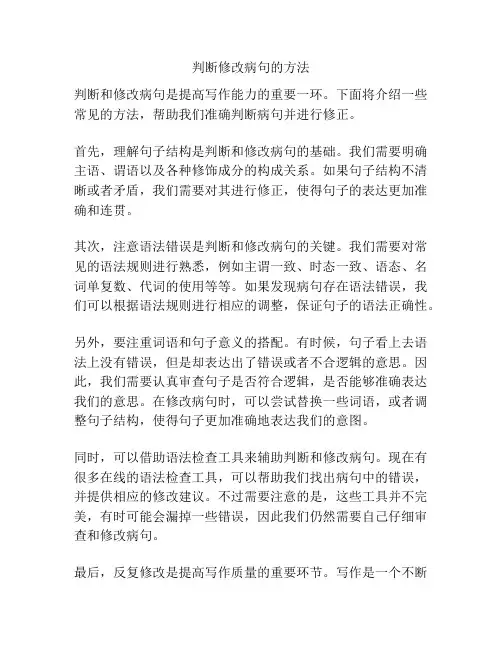 判断修改病句的方法

判断和修改病句是提高写作能力的重要一环。下面将介绍一些常见的方法，帮助我们准确判断病句并进行修正。

首先，理解句子结构是判断和修改病句的基础。我们需要明确主语、谓语以及各种修饰成分的构成关系。如果句子结构不清晰或者矛盾，我们需要对其进行修正，使得句子的表达更加准确和连贯。

其次，注意语法错误是判断和修改病句的关键。我们需要对常见的语法规则进行熟悉，例如主谓一致、时态一致、语态、名词单复数、代词的使用等等。如果发现病句存在语法错误，我们可以根据语法规则进行相应的调整，保证句子的语法正确性。

另外，要注重词语和句子意义的搭配。有时候，句子看上去语法上没有错误，但是却表达出了错误或者不合逻辑的意思。因此，我们需要认真审查句子是否符合逻辑，是否能够准确表达我们的意思。在修改病句时，可以尝试替换一些词语，或者调整句子结构，使得句子更加准确地表达我们的意图。

同时，可以借助语法检查工具来辅助判断和修改病句。现在有很多在线的语法检查工具，可以帮助我们找出病句中的错误，并提供相应的修改建议。不过需要注意的是，这些工具并不完美，有时可能会漏掉一些错误，因此我们仍然需要自己仔细审查和修改病句。

最后，反复修改是提高写作质量的重要环节。写作是一个不断